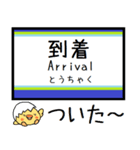 到着
Arrival
とうちゃく

ついた～